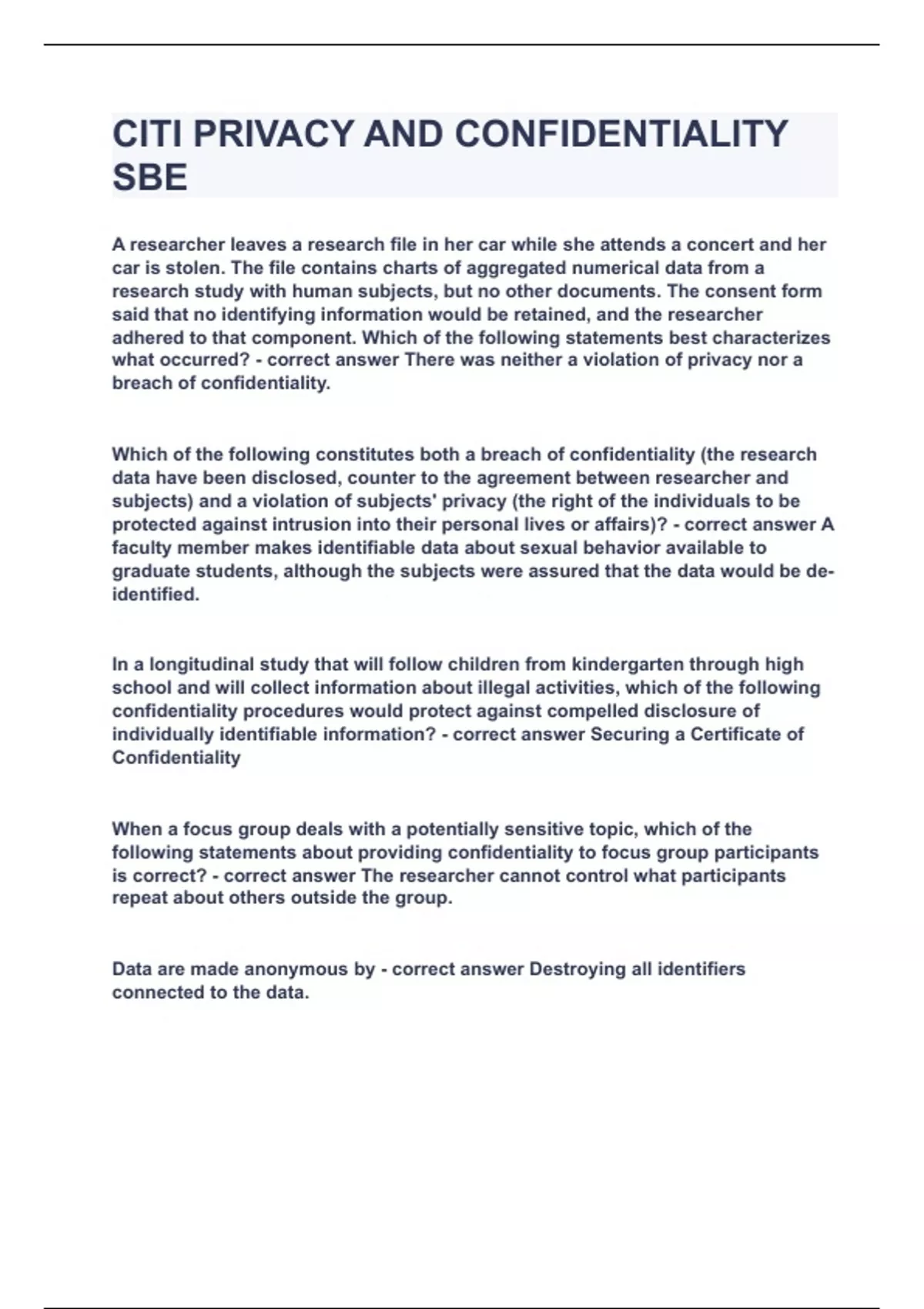 CITI PRIVACY AND CONFIDENTIALITY SBE

A researcher leaves a research file in her car while she attends a concert and her car is stolen. The file contains charts of aggregated numerical data from a research study with human subjects, but no other documents. The consent form said that no identifying information would be retained, and the researcher adhered to that component. Which of the following statements best characterizes what occurred? - correct answer There was neither a violation of privacy nor a breach of confidentiality.

Which of the following constitutes both a breach of confidentiality (the research data have been disclosed, counter to the agreement between researcher and subjects) and a violation of subjects' privacy (the right of the individuals to be protected against intrusion into their personal lives or affairs)? - correct answer A faculty member makes identifiable data about sexual behavior available to graduate students, although the subjects were assured that the data would be de-identified.

In a longitudinal study that will follow children from kindergarten through high school and will collect information about illegal activities, which of the following confidentiality procedures would protect against compelled disclosure of individually identifiable information? - correct answer Securing a Certificate of Confidentiality

When a focus group deals with a potentially sensitive topic, which of the following statements about providing confidentiality to focus group participants is correct? - correct answer The researcher cannot control what participants repeat about others outside the group.

Data are made anonymous by - correct answer Destroying all identifiers connected to the data.